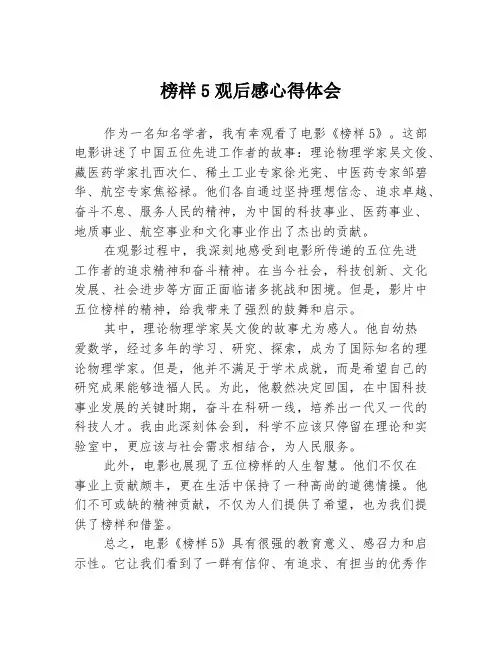 榜样 5 观后感心得体会

作为一名知名学者，我有幸观看了电影《榜样 5》。这部电影讲述了中国五位先进工作者的故事：理论物理学家吴文俊、藏医药学家扎西次仁、稀土工业专家徐光宪、中医药专家邹碧华、航空专家焦裕禄。他们各自通过坚持理想信念、追求卓越、奋斗不息、服务人民的精神，为中国的科技事业、医药事业、地质事业、航空事业和文化事业作出了杰出的贡献。

在观影过程中，我深刻地感受到电影所传递的五位先进工作者的追求精神和奋斗精神。在当今社会，科技创新、文化发展、社会进步等方面正面临诸多挑战和困境。但是，影片中五位榜样的精神，给我带来了强烈的鼓舞和启示。

其中，理论物理学家吴文俊的故事尤为感人。他自幼热爱数学，经过多年的学习、研究、探索，成为了国际知名的理论物理学家。但是，他并不满足于学术成就，而是希望自己的研究成果能够造福人民。为此，他毅然决定回国，在中国科技事业发展的关键时期，奋斗在科研一线，培养出一代又一代的科技人才。我由此深刻体会到，科学不应该只停留在理论和实验室中，更应该与社会需求相结合，为人民服务。

此外，电影也展现了五位榜样的人生智慧。他们不仅在事业上贡献颇丰，更在生活中保持了一种高尚的道德情操。他们不可或缺的精神贡献，不仅为人们提供了希望，也为我们提供了榜样和借鉴。

总之，电影《榜样 5》具有很强的教育意义、感召力和启示性。它让我们看到了一群有信仰、有追求、有担当的优秀作